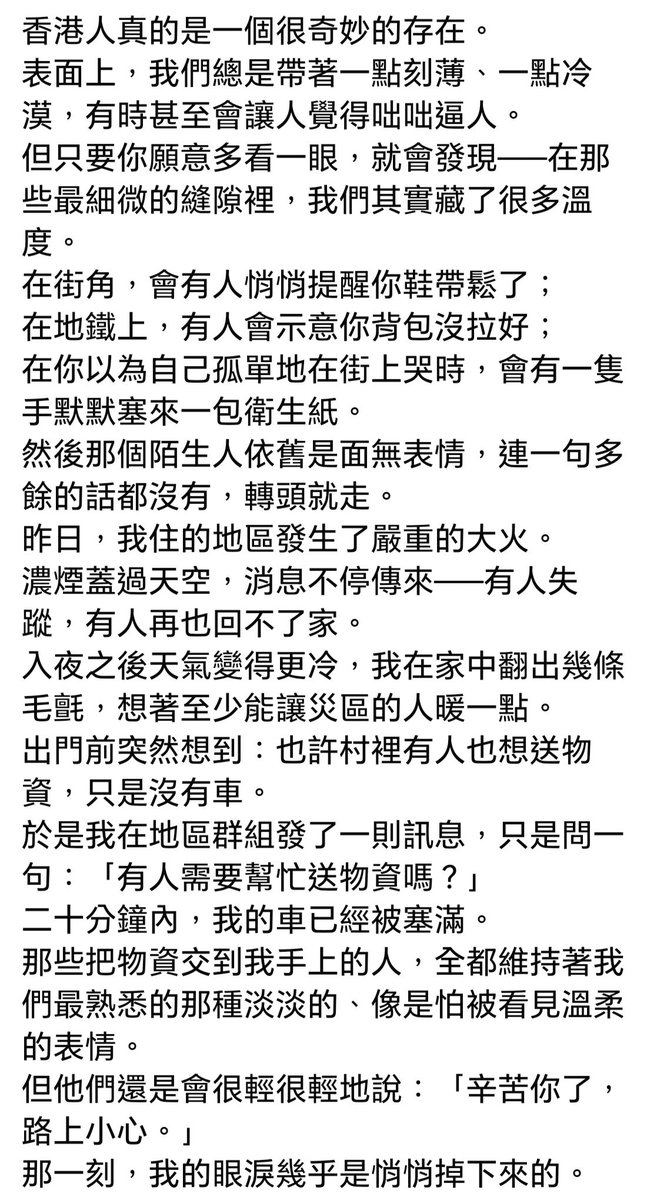 香港人真的是一個很奇妙的存在。
表面上，我們總是帶著一點刻薄、一點冷漠，有時甚至會讓人覺得咄咄逼人。
但只要你願意多看一眼，就會發現──在那些最細微的縫隙裡，我們其實藏了很多溫度。
在街角，會有人悄悄提醒你鞋帶鬆了；
在地鐵上，有人會示意你背包沒拉好；
在你以為自己孤單地在街上哭時，會有一隻手默默塞來一包衛生紙。
然後那個陌生人依舊是面無表情，連一句多餘的話都沒有，轉頭就走。
昨日，我住的地區發生了嚴重的大火。
濃煙蓋過天空，消息不停傳來──有人失蹤，有人再也回不了家。
入夜之後天氣變得更冷，我在家中翻出幾條毛氈，想著至少能讓災區的人暖一點。
出門前突然想到：也許村裡有人也想送物資，只是沒有車。
於是我在地區群組發了一則訊息，只是問一句：「有人需要幫忙送物資嗎？」
二十分鐘內，我的車已經被塞滿。
那些把物資交到我手上的人，全都維持著我們最熟悉的那種淡淡的、像是怕被看見溫柔的表情。
但他們還是會很輕很輕地說：「辛苦你了，路上小心。」
那一刻，我的眼淚幾乎是悄悄掉下來的。